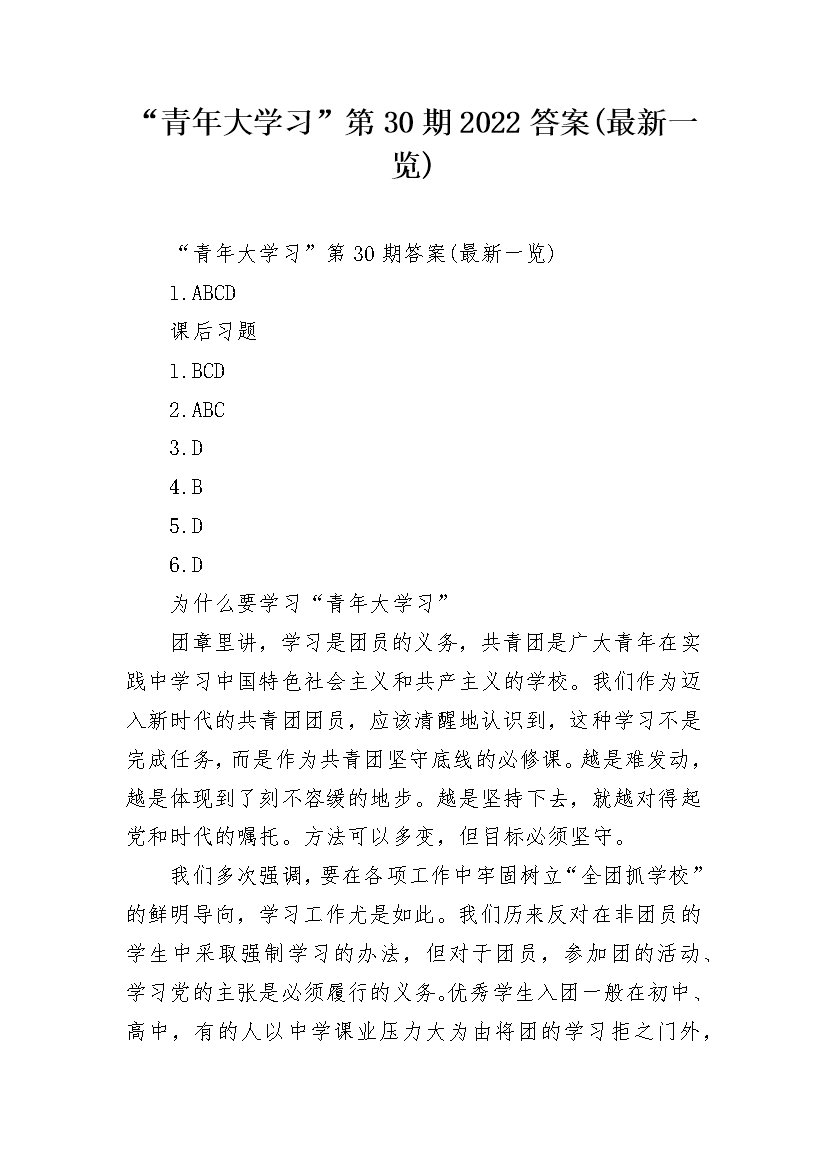 “青年大学习”第30期2022答案(最新一览)

“青年大学习”第30期答案(最新一览)

1.ABCD

课后习题

1.BCD

2.ABC

3.D

4.B

5.D

6.D

为什么要学习“青年大学习”

团章里讲，学习是团员的义务，共青团是广大青年在实践中学习中国特色社会主义和共产主义的学校。我们作为迈入新时代的共青团团员，应该清醒地认识到，这种学习不是完成任务，而是作为共青团坚守底线的必修课。越是难发动，越是体现到了刻不容缓的地步。越是坚持下去，就越对得起党和时代的嘱托。方法可以多变，但目标必须坚守。

我们多次强调，要在各项工作中牢固树立“全团抓学校”的鲜明导向，学习工作尤是如此。我们历来反对在非团员的学生中采取强制学习的办法，但对于团员，参加团的活动、学习党的主张是必须履行的义务。优秀学生入团一般在初中、高中，有的人以中学课业压力大为由将团的学习拒之门外，